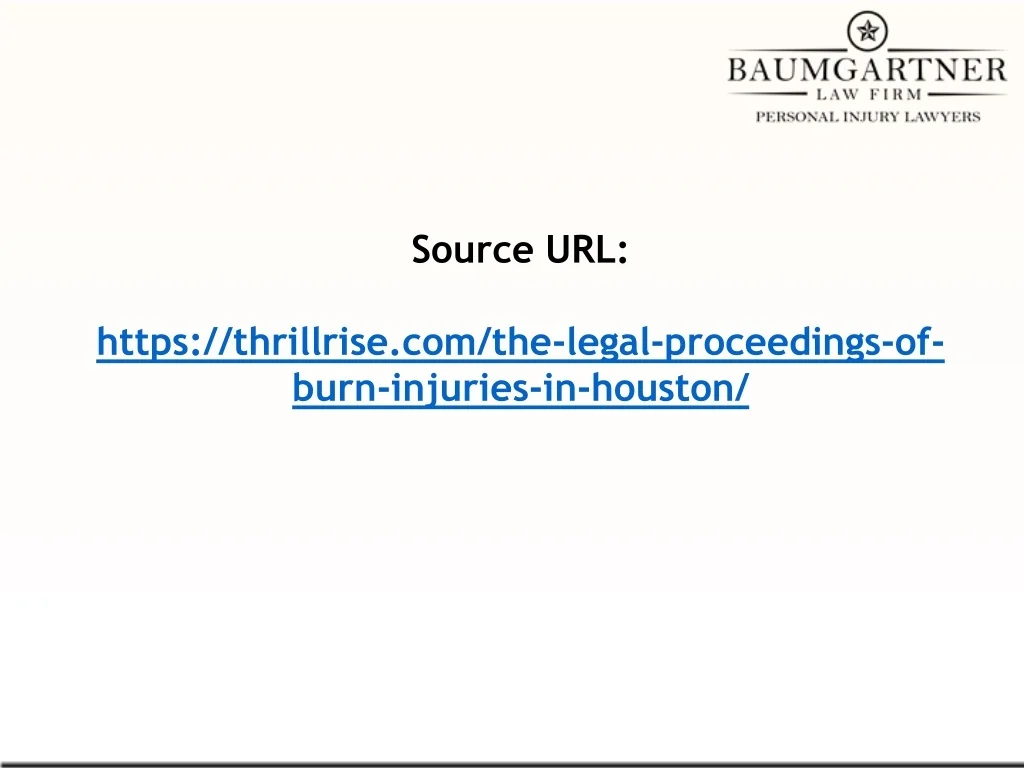 BAUMGARTNER
LAW FIRM
PERSONAL INJURY LAWYERS

Source URL:

https://thrillrise.com/the-legal-proceedings-of-burn-injuries-in-houston/